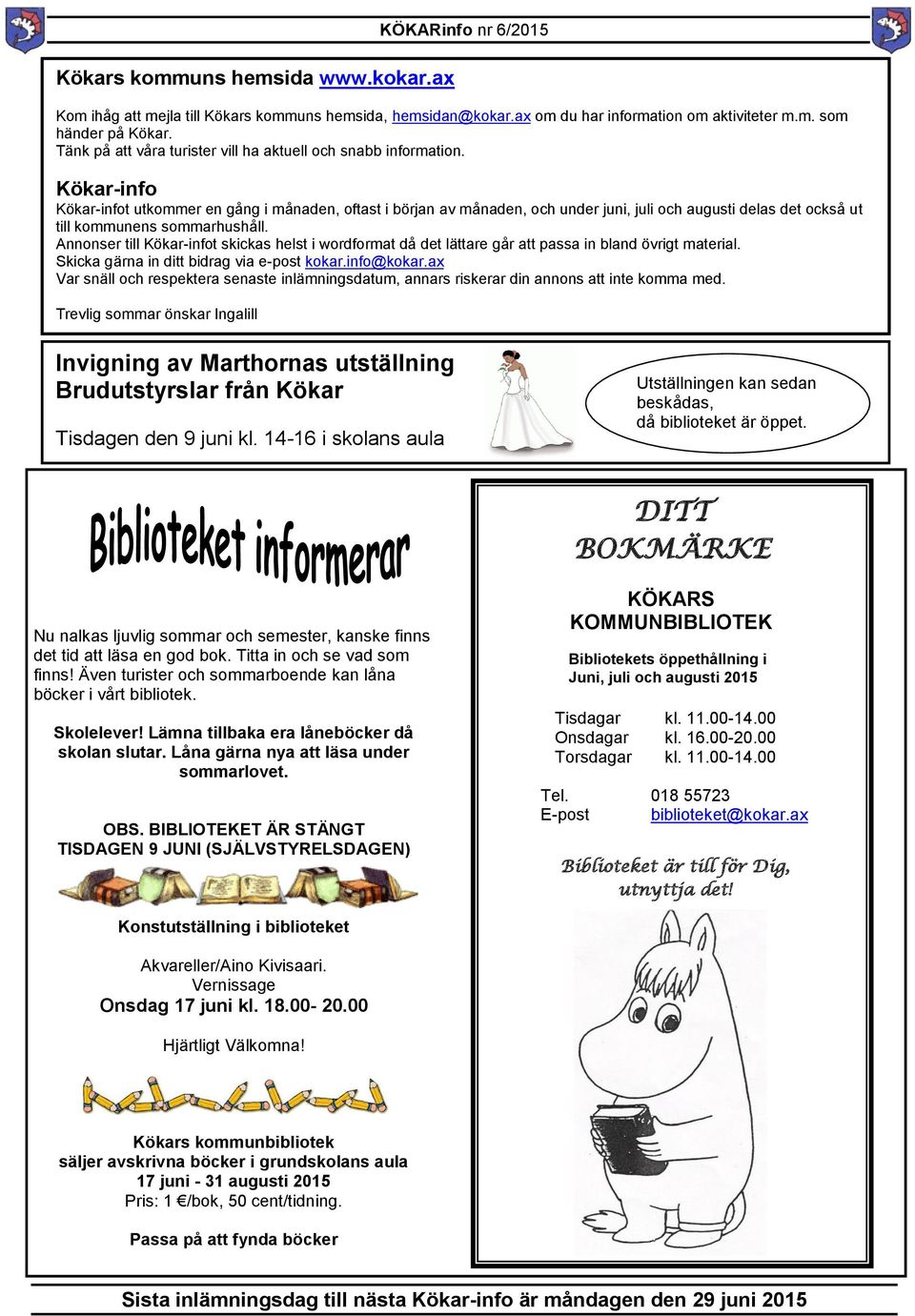 KÖKARinfo nr 6/2015

Kökars kommuns hemsida www.kokar.ax

Kom ihåg att mejla till Kökars kommuns hemsida, hemsidan@kokar.ax om du har information om aktiviteter m.m. som händer på Kökar.
Tänk på att våra turister vill ha aktuell och snabb information.

Kökar-info
Kökar-infot utkommer en gång i månaden, oftast i början av månaden, och under juni, juli och augusti delas det också ut till kommunens sommarhushåll.
Annonser till Kökar-infot skickas helst i wordformat då det lättare går att passa in bland övrigt material.
Skicka gärna in ditt bidrag via e-post kokar.info@kokar.ax
Var snäll och respektera senaste inlämningsdatum, annars riskerar din annons att inte komma med.

Trevlig sommar önskar Ingalill

Invigning av Marthornas utställning
Brudutstyrslar från Kökar

Tisdagen den 9 juni kl. 14-16 i skolans aula

Utställningen kan sedan beskådas, då biblioteket är öppet.

Biblioteket informerar

Nu nalkas ljuvlig sommar och semester, kanske finns det tid att läsa en god bok. Titta in och se vad som finns! Även turister och sommarboende kan låna böcker i vårt bibliotek.

Skolelever! Lämna tillbaka era låneböcker då skolan slutar. Låna gärna nya att läsa under sommarlovet.

OBS. BIBLIOTEKET ÄR STÄNGT
TISDAGEN 9 JUNI (SJÄLVSTYRELSDAGEN)

Konstutställning i biblioteket

Akvareller/Aino Kivisaari.
Vernissage
Onsdag 17 juni kl. 18.00- 20.00

Hjärtligt Välkomna!

Kökars kommunbibliotek
säljer avskrivna böcker i grundskolans aula
17 juni - 31 augusti 2015
Pris: 1 €/bok, 50 cent/tidning.

Passa på att fynda böcker

DITT
BOKMÄRKE

KÖKARS
KOMMUNBIBLIOTEK

Bibliotekets öppethållning i
Juni, juli och augusti 2015

| Tisdagar | kl. 11.00-14.00 |
|---|---|
| Onsdagar | kl. 16.00-20.00 |
| Torsdagar | kl. 11.00-14.00 |

| Tel. | 018 55723 |
|---|---|
| E-post | biblioteket@kokar.ax |

Biblioteket är till för Dig,
utnyttja det!

Sista inlämningsdag till nästa Kökar-info är måndagen den 29 juni 2015